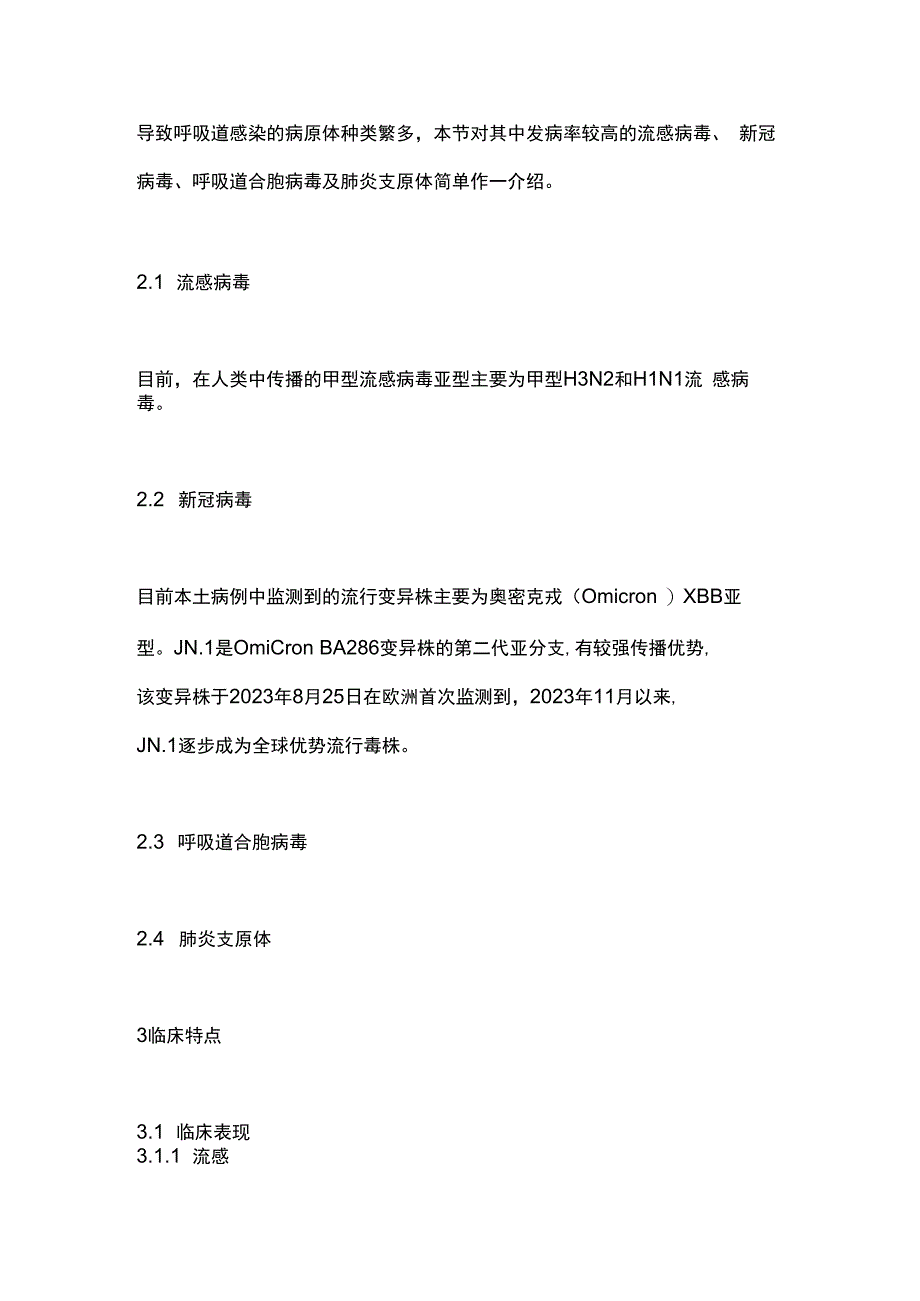 导致呼吸道感染的病原体种类繁多，本节对其中发病率较高的流感病毒、 新冠病毒、呼吸道合胞病毒及肺炎支原体简单作一介绍。

2.1 流感病毒

目前，在人类中传播的甲型流感病毒亚型主要为甲型H3N2和H1N1流 感病毒。

2.2 新冠病毒

目前本土病例中监测到的流行变异株主要为奥密克戎（Omicron ）XBB亚型。JN.1是OmiCron BA286变异株的第二代亚分支，有较强传播优势，该变异株于2023年8月25日在欧洲首次监测到，2023年11月以来，JN.1逐步成为全球优势流行毒株。

2.3 呼吸道合胞病毒

2.4 肺炎支原体

3临床特点

3.1 临床表现
3.1.1 流感